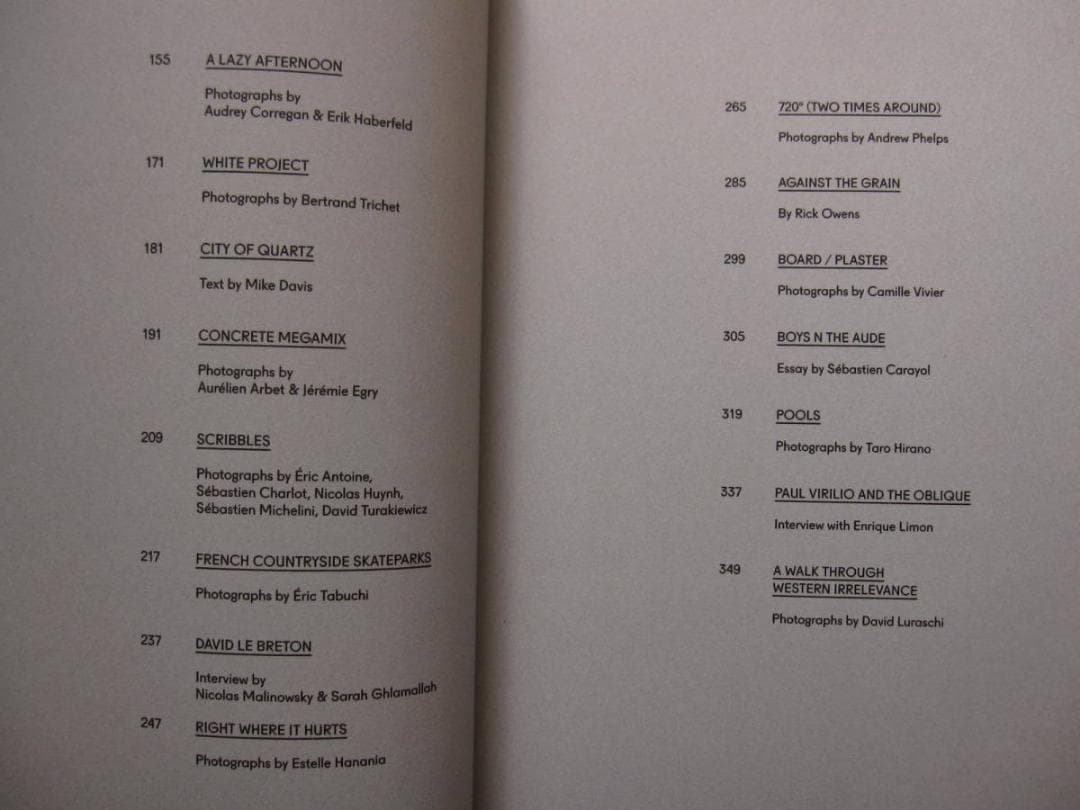 155 A LAZY AFTERNOON

Photographs by
Audrey Corregan & Erik Haberfeld

171 WHITE PROJECT

Photographs by Bertrand Trichet

181 CITY OF QUARTZ

Text by Mike Davis

191 CONCRETE MEGAMIX

Photographs by
Aurélien Arbet & Jérémie Egry

209 SCRIBBLES

Photographs by Éric Antoine,
Sébastien Charlot, Nicolas Huynh,
Sébastien Michelini, David Turakiewicz

217 FRENCH COUNTRYSIDE SKATEPARKS

Photographs by Éric Tabuchi

237 DAVID LE BRETON

Interview by
Nicolas Malinowsky & Sarah Ghlamallah

247 RIGHT WHERE IT HURTS

Photographs by Estelle Hanania

265 720° (TWO TIMES AROUND)

Photographs by Andrew Phelps

285 AGAINST THE GRAIN

By Rick Owens

299 BOARD / PLASTER

Photographs by Camille Vivier

305 BOYS N THE AUDE

Essay by Sébastien Carayol

319 POOLS

Photographs by Taro Hirano

337 PAUL VIRILIO AND THE OBLIQUE

Interview with Enrique Limon

349 A WALK THROUGH
WESTERN IRRELEVANCE

Photographs by David Luraschi